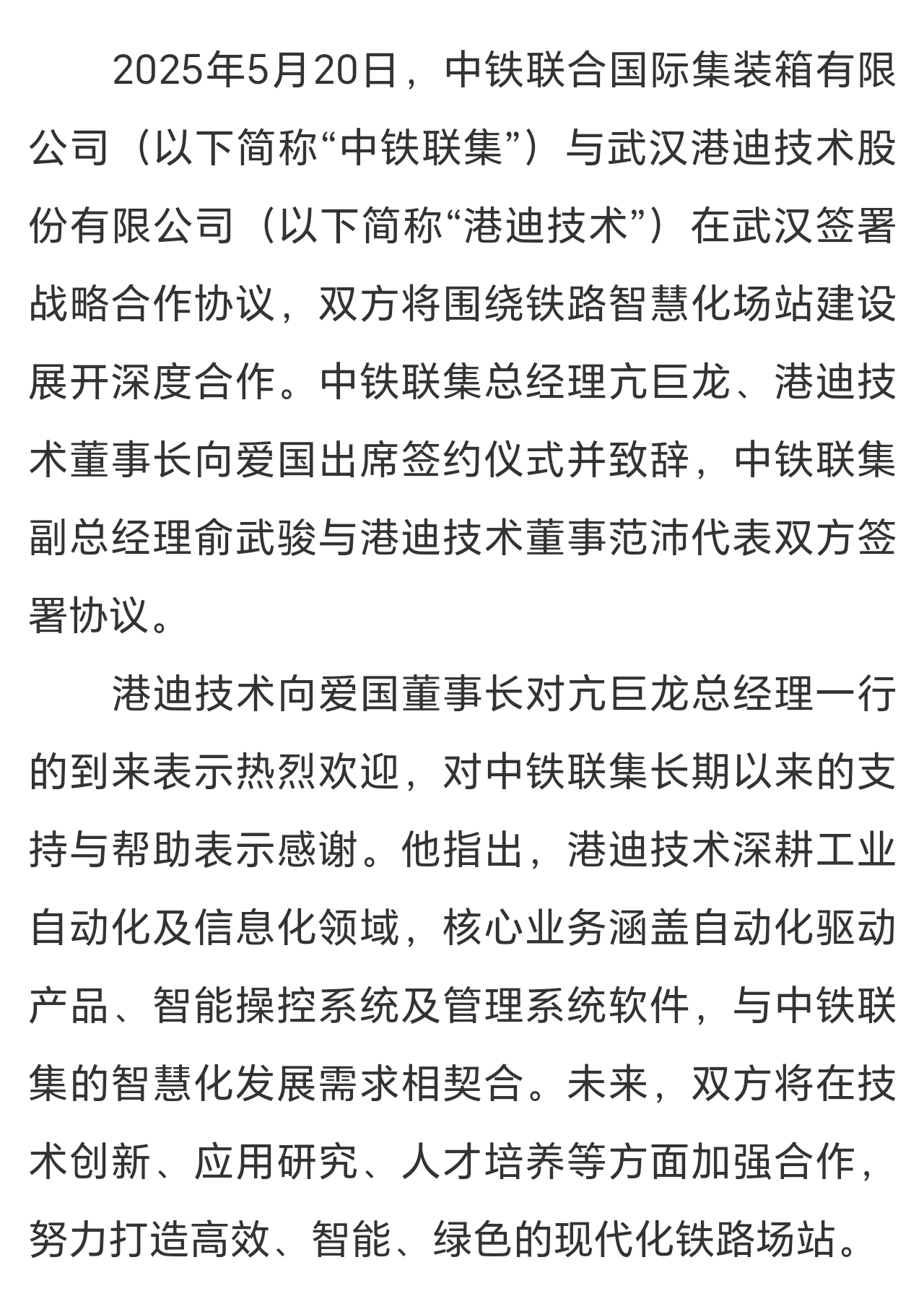 2025年5月20日，中铁联合国际集装箱有限公司（以下简称“中铁联集”）与武汉港迪技术股份有限公司（以下简称“港迪技术”）在武汉签署战略合作协议，双方将围绕铁路智慧化场站建设展开深度合作。中铁联集总经理亢巨龙、港迪技术董事长向爱国出席签约仪式并致辞，中铁联集副总经理俞武骏与港迪技术董事范沛代表双方签署协议。

港迪技术向爱国董事长对亢巨龙总经理一行的到来表示热烈欢迎，对中铁联集长期以来的支持与帮助表示感谢。他指出，港迪技术深耕工业自动化及信息化领域，核心业务涵盖自动化驱动产品、智能操控系统及管理系统软件，与中铁联集的智慧化发展需求相契合。未来，双方将在技术创新、应用研究、人才培养等方面加强合作，努力打造高效、智能、绿色的现代化铁路场站。